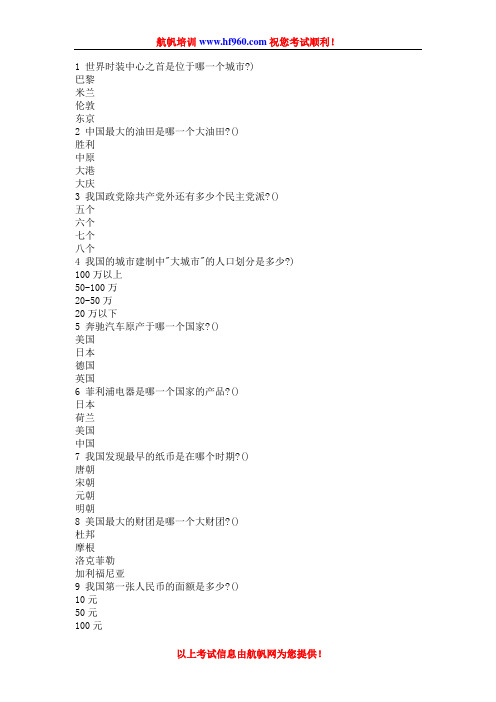 航帆培训 www.hf960.com 祝您考试顺利!

1 世界时装中心之首是位于哪一个城市?)
巴黎
米兰
伦敦
东京
2 中国最大的油田是哪一个大油田?()
胜利
中原
大港
大庆
3 我国政党除共产党外还有多少个民主党派?()
五个
六个
七个
八个
4 我国的城市建制中"大城市"的人口划分是多少?)
100 万以上
50-100 万
20-50 万
20 万以下
5 奔驰汽车原产于哪一个国家?()
美国
日本
德国
英国
6 菲利浦电器是哪一个国家的产品?()
日本
荷兰
美国
中国
7 我国发现最早的纸币是在哪个时期?()
唐朝
宋朝
元朝
明朝
8 美国最大的财团是哪一个大财团?()
杜邦
摩根
洛克菲勒
加利福尼亚
9 我国第一张人民币的面额是多少?()
10 元
50 元
100 元

以上考试信息由航帆网为您提供!